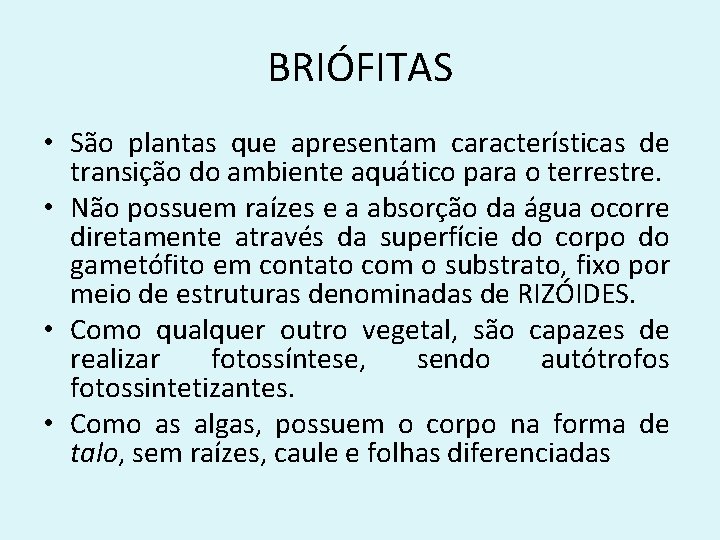 BRIÓFITAS

• São plantas que apresentam características de transição do ambiente aquático para o terrestre.
• Não possuem raízes e a absorção da água ocorre diretamente através da superfície do corpo do gametófito em contato com o substrato, fixo por meio de estruturas denominadas de RIZÓIDES.
• Como qualquer outro vegetal, são capazes de realizar fotossíntese, sendo autótrofos fotossintetizantes.
• Como as algas, possuem o corpo na forma de talo, sem raízes, caule e folhas diferenciadas